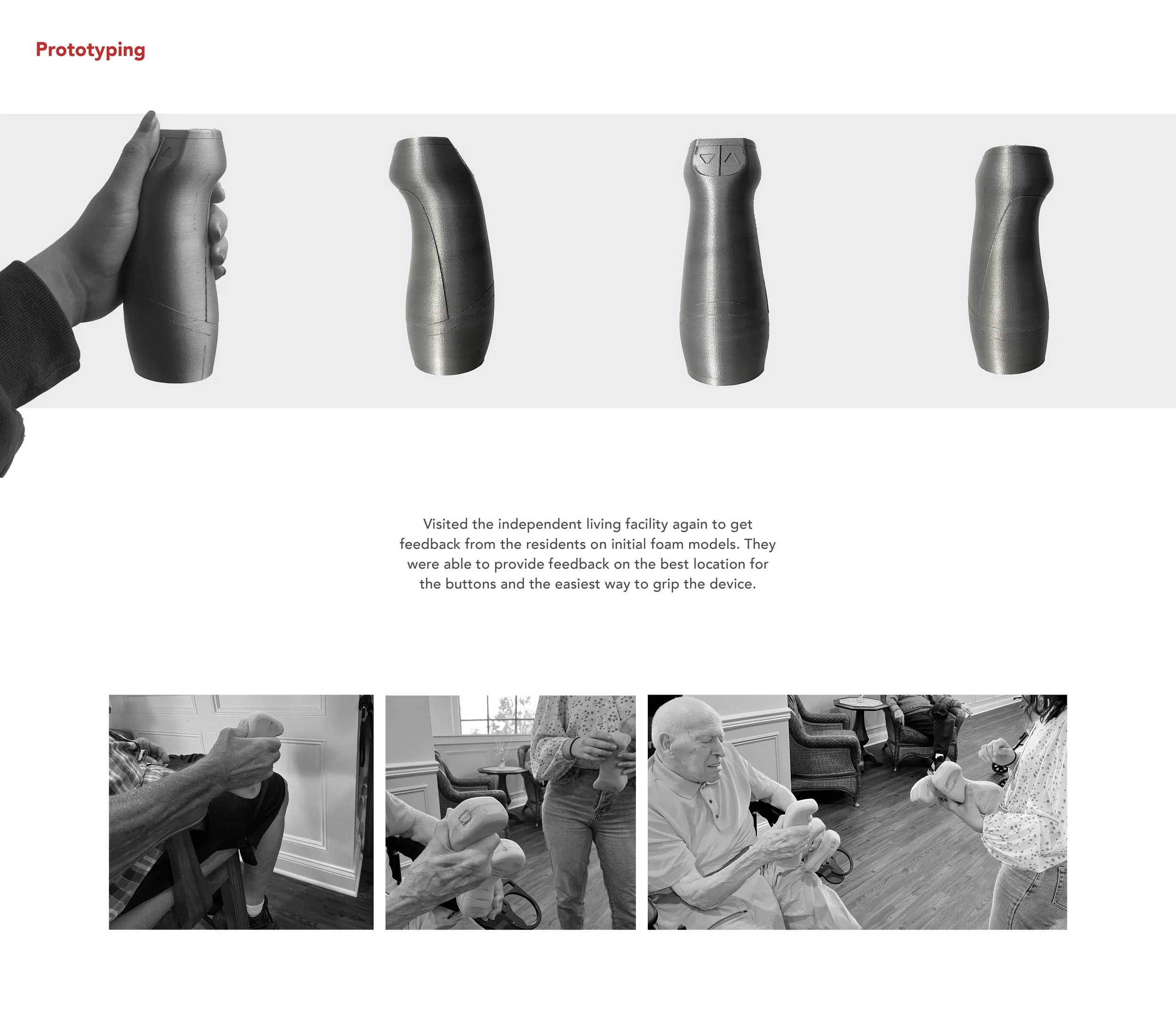 Prototyping

Visited the independent living facility again to get feedback from the residents on initial foam models. They were able to provide feedback on the best location for the buttons and the easiest way to grip the device.